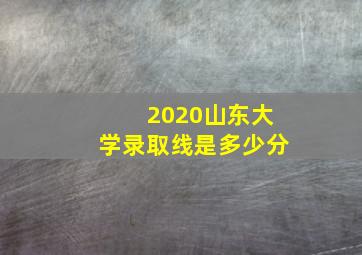 2020山东大学录取线是多少分